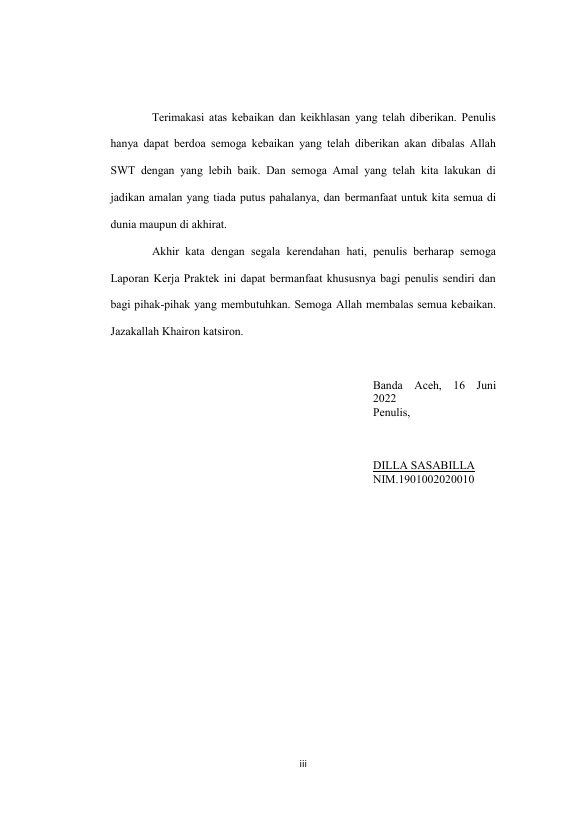 Terimakasi atas kebaikan dan keikhlasan yang telah diberikan. Penulis hanya dapat berdoa semoga kebaikan yang telah diberikan akan dibalas Allah SWT dengan yang lebih baik. Dan semoga Amal yang telah kita lakukan di jadikan amalan yang tiada putus pahalanya, dan bermanfaat untuk kita semua di dunia maupun di akhirat.

Akhir kata dengan segala kerendahan hati, penulis berharap semoga Laporan Kerja Praktek ini dapat bermanfaat khususnya bagi penulis sendiri dan bagi pihak-pihak yang membutuhkan. Semoga Allah membalas semua kebaikan. Jazakallah Khairon katsiron.

Banda Aceh, 16 Juni 2022
Penulis,

DILLA SASABILLA
NIM.1901002020010

iii